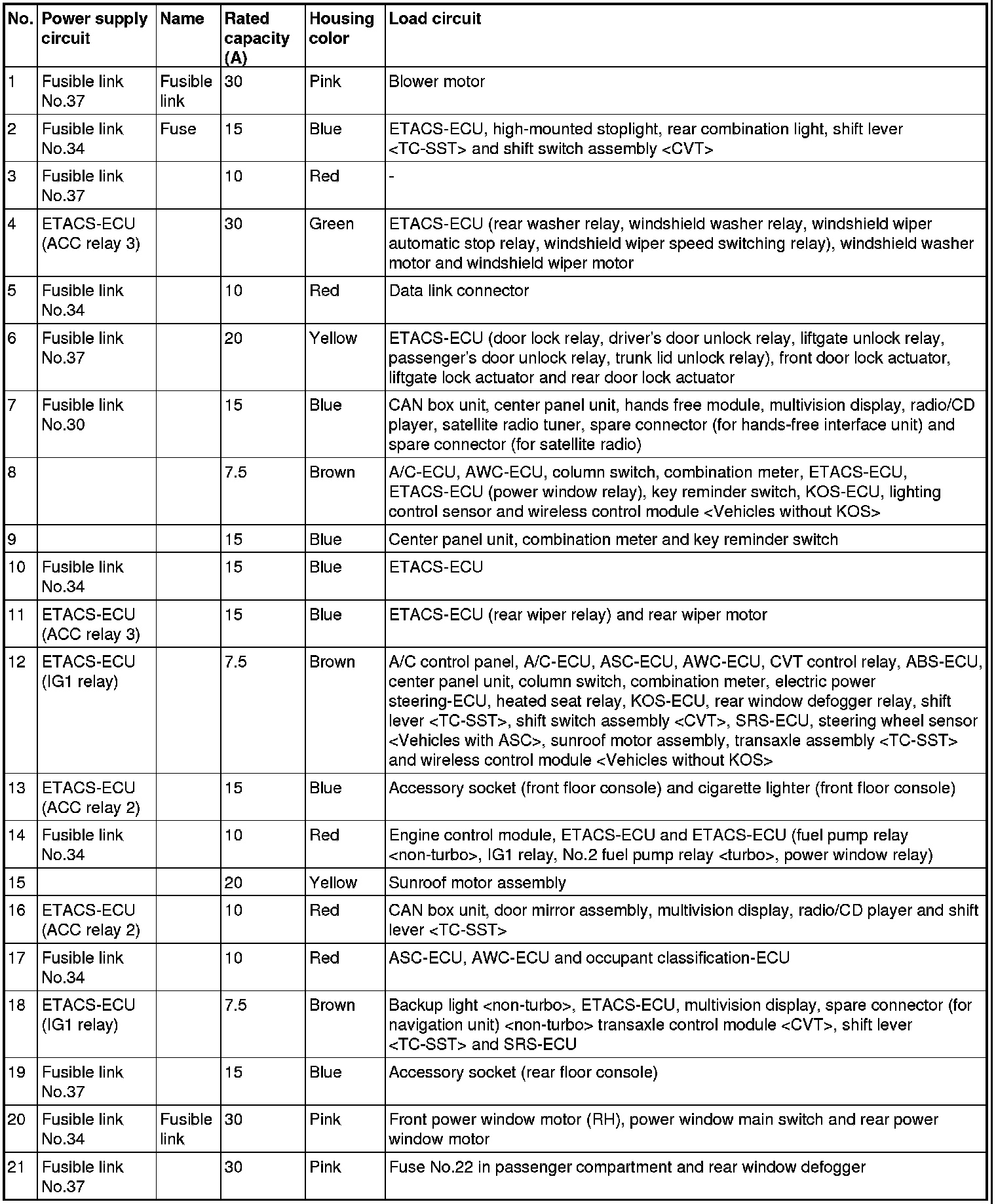 | No. | Power supply circuit | Name | Rated capacity (A) | Housing color | Load circuit |
|---|---|---|---|---|---|
| 1 | Fusible link No.37 | Fusible link | 30 | Pink | Blower motor |
| 2 | Fusible link No.34 | Fuse | 15 | Blue | ETACS-ECU, high-mounted stoplight, rear combination light, shift lever <TC-SST> and shift switch assembly <CVT> |
| 3 | Fusible link No.37 | | 10 | Red | - |
| 4 | ETACS-ECU (ACC relay 3) | | 30 | Green | ETACS-ECU (rear washer relay, windshield washer relay, windshield wiper automatic stop relay, windshield wiper speed switching relay), windshield washer motor and windshield wiper motor |
| 5 | Fusible link No.34 | | 10 | Red | Data link connector |
| 6 | Fusible link No.37 | | 20 | Yellow | ETACS-ECU (door lock relay, driver's door unlock relay, liftgate unlock relay, passenger's door unlock relay, trunk lid unlock relay), front door lock actuator, liftgate lock actuator and rear door lock actuator |
| 7 | Fusible link No.30 | | 15 | Blue | CAN box unit, center panel unit, hands free module, multivision display, radio/CD player, satellite radio tuner, spare connector (for hands-free interface unit) and spare connector (for satellite radio) |
| 8 | | | 7.5 | Brown | A/C-ECU, AWC-ECU, column switch, combination meter, ETACS-ECU, ETACS-ECU (power window relay), key reminder switch, KOS-ECU, lighting control sensor and wireless control module <Vehicles without KOS> |
| 9 | | | 15 | Blue | Center panel unit, combination meter and key reminder switch |
| 10 | Fusible link No.34 | | 15 | Blue | ETACS-ECU |
| 11 | ETACS-ECU (ACC relay 3) | | 15 | Blue | ETACS-ECU (rear wiper relay) and rear wiper motor |
| 12 | ETACS-ECU (IG1 relay) | | 7.5 | Brown | A/C control panel, A/C-ECU, ASC-ECU, AWC-ECU, CVT control relay, ABS-ECU, center panel unit, column switch, combination meter, electric power steering-ECU, heated seat relay, KOS-ECU, rear window defogger relay, shift lever <TC-SST>, shift switch assembly <CVT>, SRS-ECU, steering wheel sensor <Vehicles with ASC>, sunroof motor assembly, transaxle assembly <TC-SST> and wireless control module <Vehicles without KOS> |
| 13 | ETACS-ECU (ACC relay 2) | | 15 | Blue | Accessory socket (front floor console) and cigarette lighter (front floor console) |
| 14 | Fusible link No.34 | | 10 | Red | Engine control module, ETACS-ECU and ETACS-ECU (fuel pump relay <non-turbo>, IG1 relay, No.2 fuel pump relay <turbo>, power window relay) |
| 15 | | | 20 | Yellow | Sunroof motor assembly |
| 16 | ETACS-ECU (ACC relay 2) | | 10 | Red | CAN box unit, door mirror assembly, multivision display, radio/CD player and shift lever <TC-SST> |
| 17 | Fusible link No.34 | | 10 | Red | ASC-ECU, AWC-ECU and occupant classification-ECU |
| 18 | ETACS-ECU (IG1 relay) | | 7.5 | Brown | Backup light <non-turbo>, ETACS-ECU, multivision display, spare connector (for navigation unit) <non-turbo> transaxle control module <CVT>, shift lever <TC-SST> and SRS-ECU |
| 19 | Fusible link No.37 | | 15 | Blue | Accessory socket (rear floor console) |
| 20 | Fusible link No.34 | Fusible link | 30 | Pink | Front power window motor (RH), power window main switch and rear power window motor |
| 21 | Fusible link No.37 | | 30 | Pink | Fuse No.22 in passenger compartment and rear window defogger |